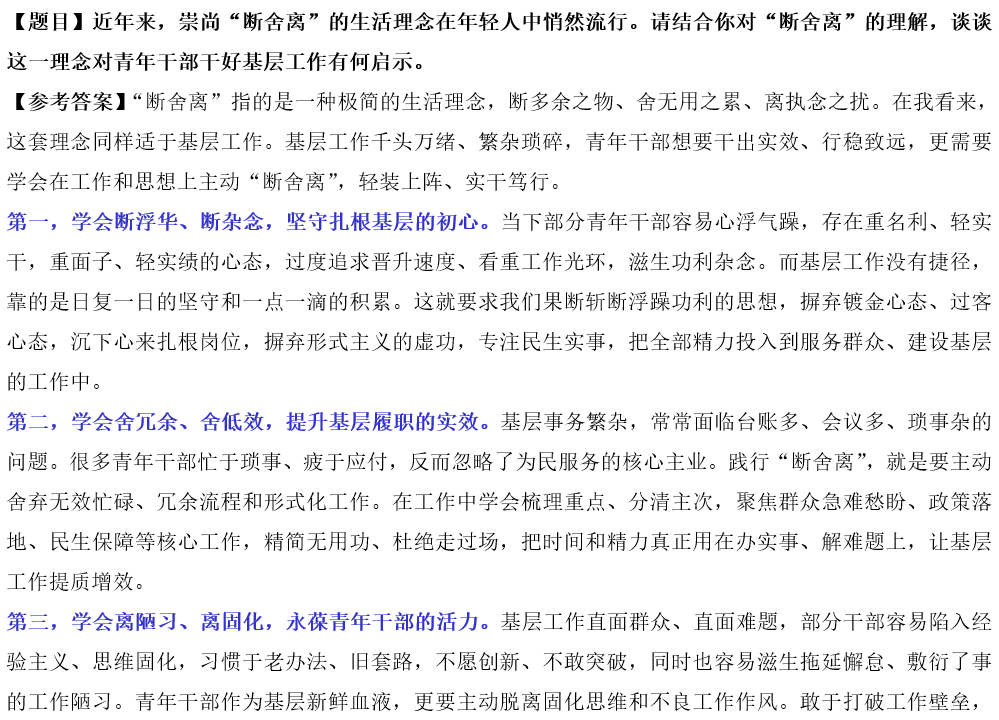 【题目】近年来，崇尚“断舍离”的生活理念在年轻人中悄然流行。请结合你对“断舍离”的理解，谈谈这一理念对青年干部干好基层工作有何启示。

【参考答案】“断舍离”指的是一种极简的生活理念，断多余之物、舍无用之累、离执念之扰。在我看来，这套理念同样适于基层工作。基层工作千头万绪、繁杂琐碎，青年干部想要干出实效、行稳致远，更需要学会在工作和思想上主动“断舍离”，轻装上阵、实干笃行。

第一，学会断浮华、断杂念，坚守扎根基层的初心。当下部分青年干部容易心浮气躁，存在重名利、轻实干，重面子、轻实绩的心态，过度追求晋升速度、看重工作光环，滋生功利杂念。而基层工作没有捷径，靠的是日复一日的坚守和一点一滴的积累。这就要求我们果断斩断浮躁功利的思想，摒弃镀金心态、过客心态，沉下心来扎根岗位，摒弃形式主义的虚功，专注民生实事，把全部精力投入到服务群众、建设基层的工作中。

第二，学会舍冗余、舍低效，提升基层履职的实效。基层事务繁杂，常常面临台账多、会议多、琐事杂的问题。很多青年干部忙于琐事、疲于应付，反而忽略了为民服务的核心主业。践行“断舍离”，就是要主动舍弃无效忙碌、冗余流程和形式化工作。在工作中学会梳理重点、分清主次，聚焦群众急难愁盼、政策落地、民生保障等核心工作，精简无用功、杜绝走过场，把时间和精力真正用在办实事、解难题上，让基层工作提质增效。

第三，学会离陋习、离固化，永葆青年干部的活力。基层工作直面群众、直面难题，部分干部容易陷入经验主义、思维固化，习惯于老办法、旧套路，不愿创新、不敢突破，同时也容易滋生拖延懈怠、敷衍了事的工作陋习。青年干部作为基层新鲜血液，更要主动脱离固化思维和不良工作作风。敢于打破工作壁垒，